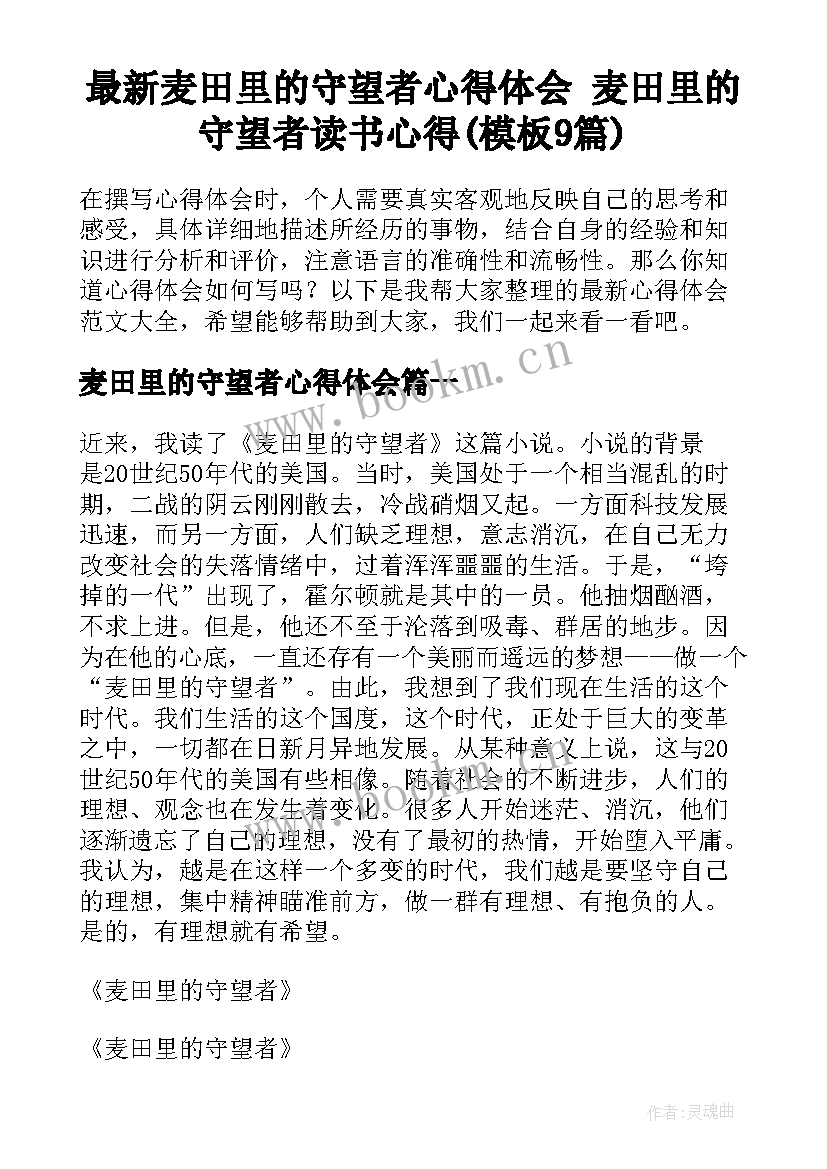 最新麦田里的守望者心得体会 麦田里的守望者读书心得(模板9篇)

在撰写心得体会时，个人需要真实客观地反映自己的思考和感受，具体详细地描述所经历的事物，结合自身的经验和知识进行分析和评价，注意语言的准确性和流畅性。那么你知道心得体会如何写吗？以下是我帮大家整理的最新心得体会范文大全，希望能够帮助到大家，我们一起来看一看吧。

www.bookm.cn

麦田里的守望者心得体会篇一

近来，我读了《麦田里的守望者》这篇小说。小说的背景是20世纪50年代的美国。当时，美国处于一个相当混乱的时期，二战的阴云刚刚散去，冷战硝烟又起。一方面科技发展迅速，而另一方面，人们缺乏理想，意志消沉，在自己无力改变社会的失落情绪中，过着浑浑噩噩的生活。于是，“垮掉的一代”出现了，霍尔顿就是其中的一员。他抽烟酗酒，不求上进。但是，他还不至于沦落到吸毒、群居的地步。因为在他的心底，一直还存有一个美丽而遥远的梦想——做一个“麦田里的守望者”。由此，我想到了我们现在生活的这个时代。我们生活的这个国度，这个时代，正处于巨大的变革之中，一切都在日新月异地发展。从某种意义上说，这与20世纪50年代的美国有些相像。随着社会的不断进步，人们的理想、观念也在发生着变化。很多人开始迷茫、消沉，他们逐渐遗忘了自己的理想，没有了最初的热情，开始堕入平庸。我认为，越是在这样一个多变的时代，我们越是要坚守自己的理想，集中精神瞄准前方，做一群有理想、有抱负的人。是的，有理想就有希望。

www.bookm.cn

《麦田里的守望者》

《麦田里的守望者》

作者:灵魂曲